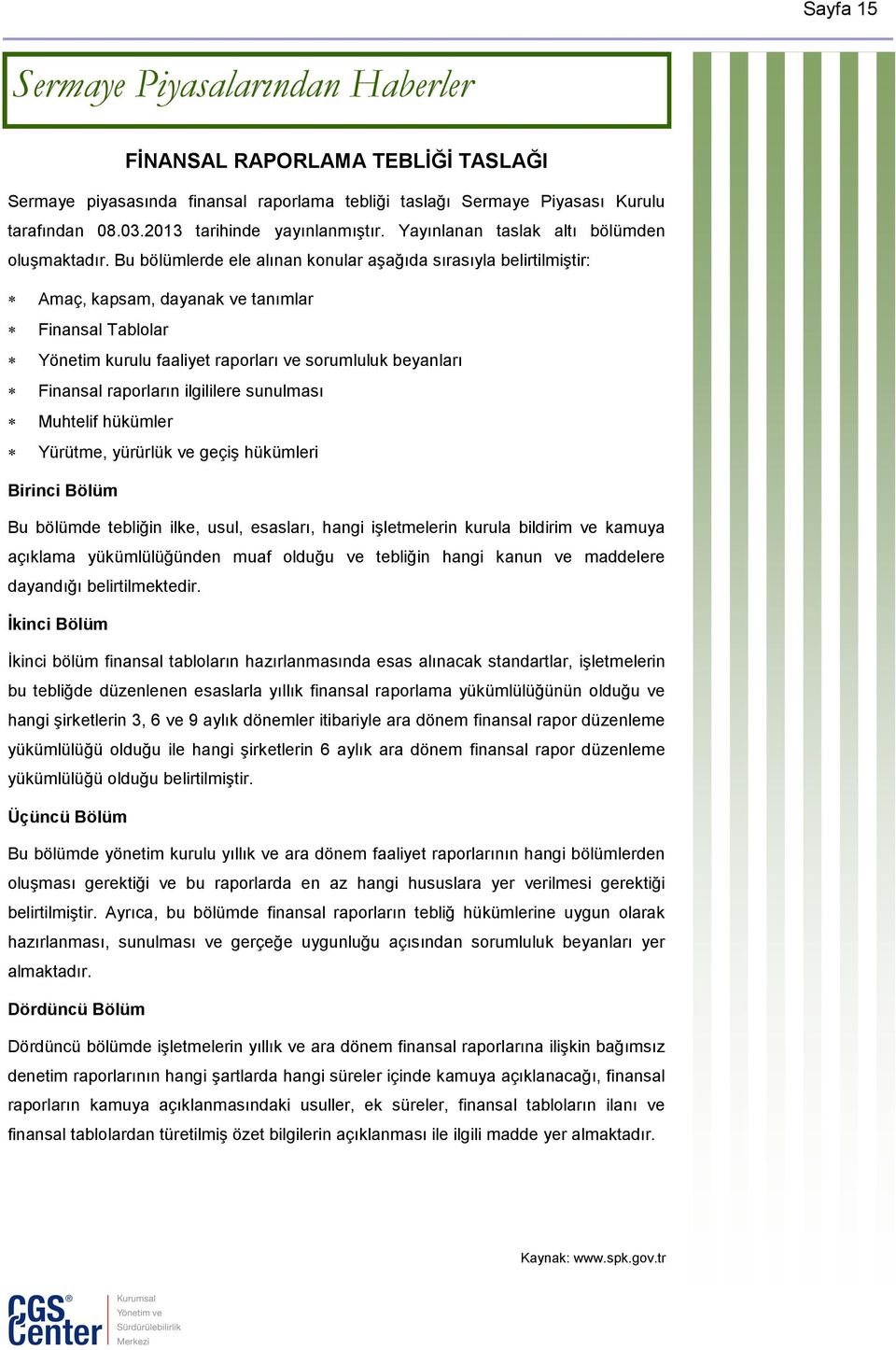 Sayfa 15

Sermaye Piyasalarından Haberler

FİNANSAL RAPORLAMA TEBLİĞİ TASLAĞI

Sermaye piyasasında finansal raporlama tebliği taslağı Sermaye Piyasası Kurulu tarafından 08.03.2013 tarihinde yayınlanmıştır. Yayınlanan taslak altı bölümden oluşmaktadır. Bu bölümlerde ele alınan konular aşağıda sırasıyla belirtilmiştir:

* Amaç, kapsam, dayanak ve tanımlar
* Finansal Tablolar
* Yönetim kurulu faaliyet raporları ve sorumluluk beyanları
* Finansal raporların ilgililere sunulması
* Muhtelif hükümler
* Yürütme, yürürlük ve geçiş hükümleri

Birinci Bölüm

Bu bölümde tebliğin ilke, usul, esasları, hangi işletmelerin kurula bildirim ve kamuya açıklama yükümlülüğünden muaf olduğu ve tebliğin hangi kanun ve maddelere dayandığı belirtilmektedir.

İkinci Bölüm

İkinci bölüm finansal tabloların hazırlanmasında esas alınacak standartlar, işletmelerin bu tebliğde düzenlenen esaslarla yıllık finansal raporlama yükümlülüğünün olduğu ve hangi şirketlerin 3, 6 ve 9 aylık dönemler itibariyle ara dönem finansal rapor düzenleme yükümlülüğü olduğu ile hangi şirketlerin 6 aylık ara dönem finansal rapor düzenleme yükümlülüğü olduğu belirtilmiştir.

Üçüncü Bölüm

Bu bölümde yönetim kurulu yıllık ve ara dönem faaliyet raporlarının hangi bölümlerden oluşması gerektiği ve bu raporlarda en az hangi hususlara yer verilmesi gerektiği belirtilmiştir. Ayrıca, bu bölümde finansal raporların tebliğ hükümlerine uygun olarak hazırlanması, sunulması ve gerçeğe uygunluğu açısından sorumluluk beyanları yer almaktadır.

Dördüncü Bölüm

Dördüncü bölümde işletmelerin yıllık ve ara dönem finansal raporlarına ilişkin bağımsız denetim raporlarının hangi şartlarda hangi süreler içinde kamuya açıklanacağı, finansal raporların kamuya açıklanmasındaki usuller, ek süreler, finansal tabloların ilanı ve finansal tablolardan türetilmiş özet bilgilerin açıklanması ile ilgili madde yer almaktadır.

Kaynak: www.spk.gov.tr

CGS Center
Kurumsal Yönetim ve Sürdürülebilirlik Merkezi